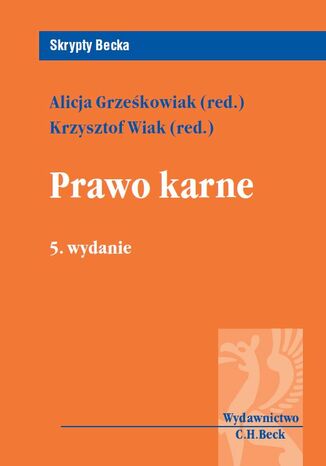 Skrypty Becka

Alicja Grześkowiak (red.)
Krzysztof Wiak (red.)

Prawo karne

5. wydanie

Wydawnictwo
C.H.Beck